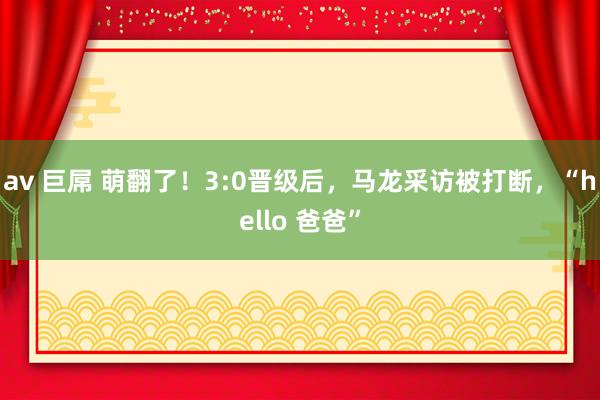 av 巨屌 萌翻了！3:0晋级后，马龙采访被打断，“hello 爸爸”